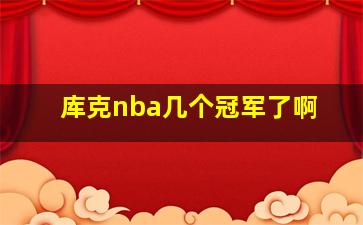 库克nba几个冠军了啊